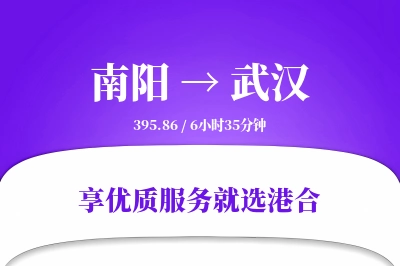 南阳 → 武汉

395.86 / 6小时35分钟

享优质服务就选港合